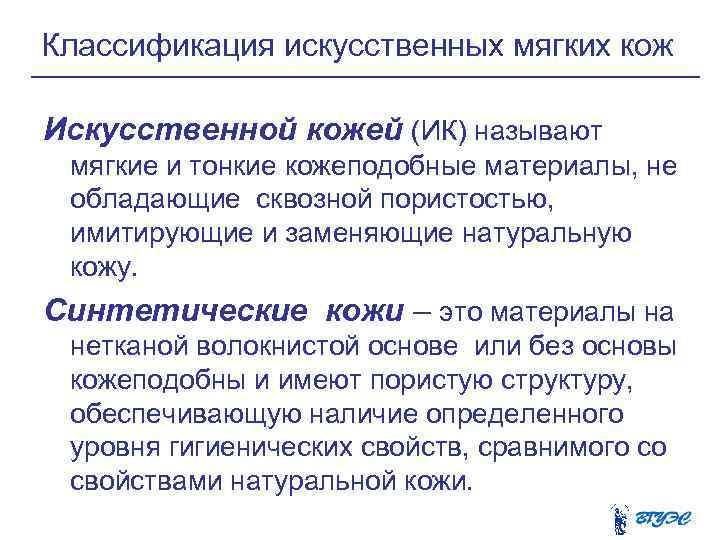 Классификация искусственных мягких кож

Искусственной кожей (ИК) называют мягкие и тонкие кожеподобные материалы, не обладающие сквозной пористостью, имитирующие и заменяющие натуральную кожу.

Синтетические кожи – это материалы на нетканой волокнистой основе или без основы кожеподобны и имеют пористую структуру, обеспечивающую наличие определенного уровня гигиенических свойств, сравнимого со свойствами натуральной кожи.

ВГУЭС